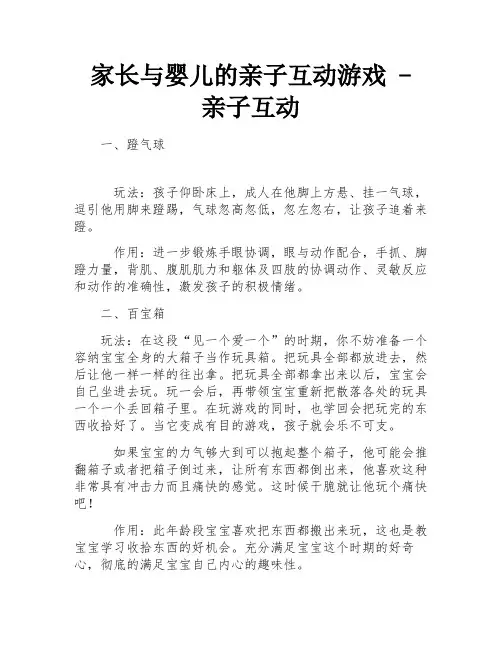 家长与婴儿的亲子互动游戏 - 亲子互动

一、蹬气球

玩法：孩子仰卧床上，成人在他脚上方悬、挂一气球，逗引他用脚来蹬踢，气球忽高忽低，忽左忽右，让孩子追着来蹬。

作用：进一步锻炼手眼协调，眼与动作配合，手抓、脚蹬力量，背肌、腹肌肌力和躯体及四肢的协调动作、灵敏反应和动作的准确性，激发孩子的积极情绪。

二、百宝箱

玩法：在这段“见一个爱一个”的时期，你不妨准备一个容纳宝宝全身的大箱子当作玩具箱。把玩具全部都放进去，然后让他一样一样的往出拿。把玩具全部都拿出来以后，宝宝会自己坐进去玩。玩一会后，再带领宝宝重新把散落各处的玩具一个一个丢回箱子里。在玩游戏的同时，也学回会把玩完的东西收拾好了。当它变成有目的游戏，孩子就会乐不可支。

如果宝宝的力气够大到可以抱起整个箱子，他可能会推翻箱子或者把箱子倒过来，让所有东西都倒出来，他喜欢这种非常具有冲击力而且痛快的感觉。这时候干脆就让他玩个痛快吧！

作用：此年龄段宝宝喜欢把东西都搬出来玩，这也是教宝宝学习收拾东西的好机会。充分满足宝宝这个时期的好奇心，彻底的满足宝宝自己内心的趣味性。